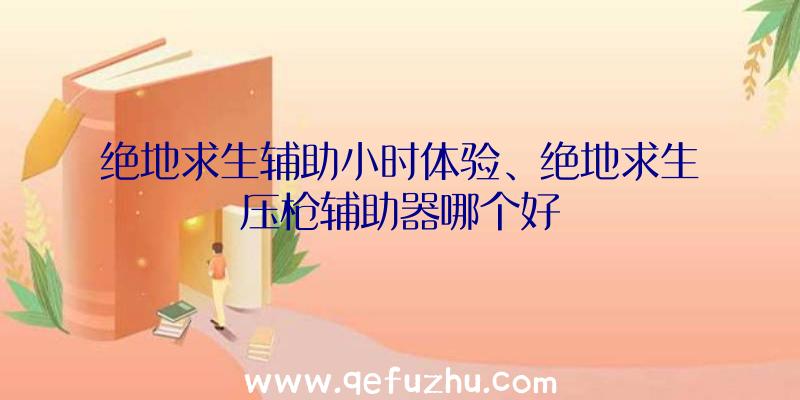 绝地求生辅助小时体验、绝地求生压枪辅助器哪个好

www.qefuzhu.com